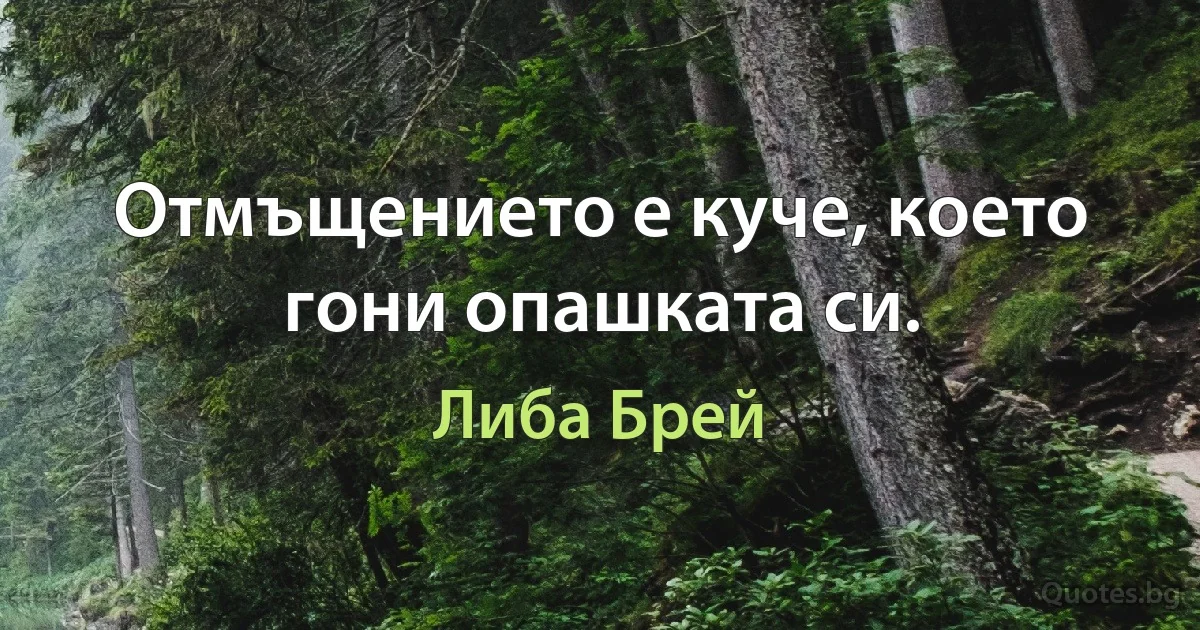 Отмъщението е куче, което гони опашката си.

Либа Брей

Quotes.bg